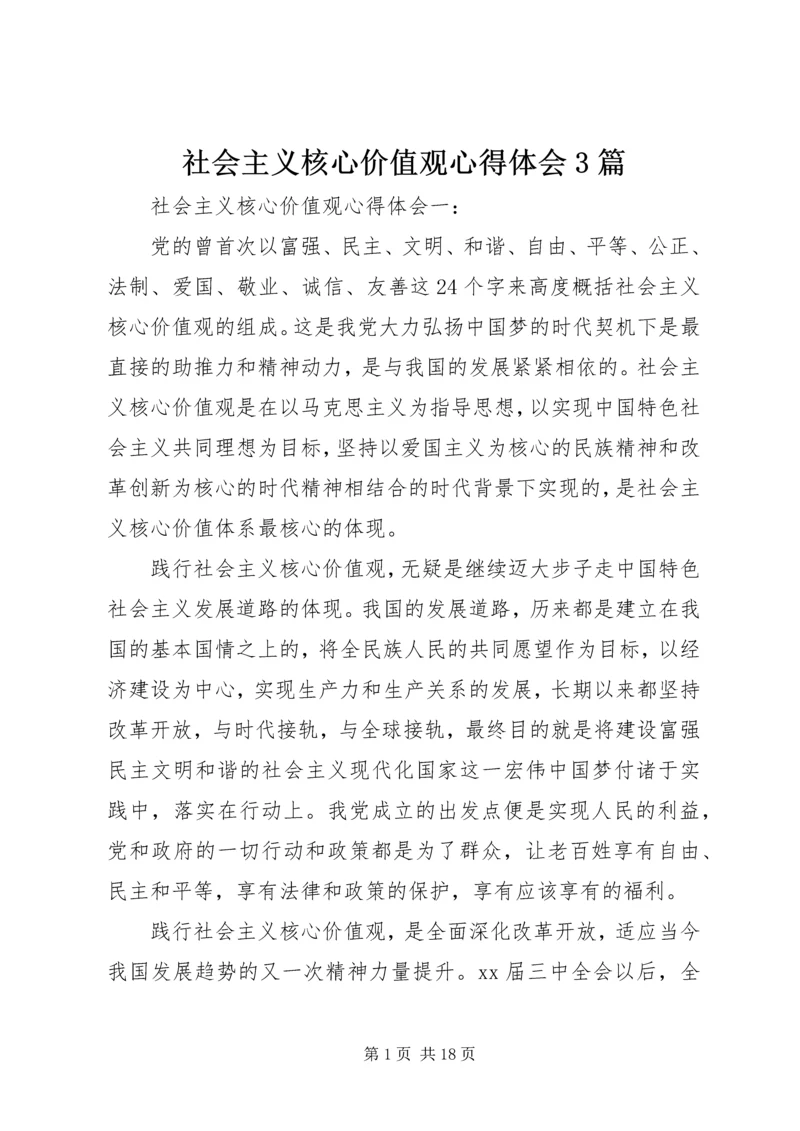 社会主义核心价值观心得体会3篇

社会主义核心价值观心得体会一：

党的曾首次以富强、民主、文明、和谐、自由、平等、公正、法制、爱国、敬业、诚信、友善这24个字来高度概括社会主义核心价值观的组成。这是我党大力弘扬中国梦的时代契机下是最直接的助推力和精神动力，是与我国的发展紧紧相依的。社会主义核心价值观是在以马克思主义为指导思想，以实现中国特色社会主义共同理想为目标，坚持以爱国主义为核心的民族精神和改革创新为核心的时代精神相结合的时代背景下实现的，是社会主义核心价值体系最核心的体现。

践行社会主义核心价值观，无疑是继续迈大步子走中国特色社会主义发展道路的体现。我国的发展道路，历来都是建立在我国的基本国情之上的，将全民族人民的共同愿望作为目标，以经济建设为中心，实现生产力和生产关系的发展，长期以来都坚持改革开放，与时代接轨，与全球接轨，最终目的就是将建设富强民主文明和谐的社会主义现代化国家这一宏伟中国梦付诸于实践中，落实在行动上。我党成立的出发点便是实现人民的利益，党和政府的一切行动和政策都是为了群众，让老百姓享有自由、民主和平等，享有法律和政策的保护，享有应该享有的福利。

践行社会主义核心价值观，是全面深化改革开放，适应当今我国发展趋势的又一次精神力量提升。xx届三中全会以后，全

第1页 共18页